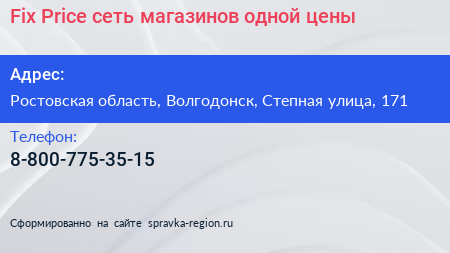 Fix Price сеть магазинов одной цены

Адрес:

Ростовская область, Волгодонск, Степная улица, 171

Телефон:

8-800-775-35-15

Сформированно на сайте spravka-region.ru